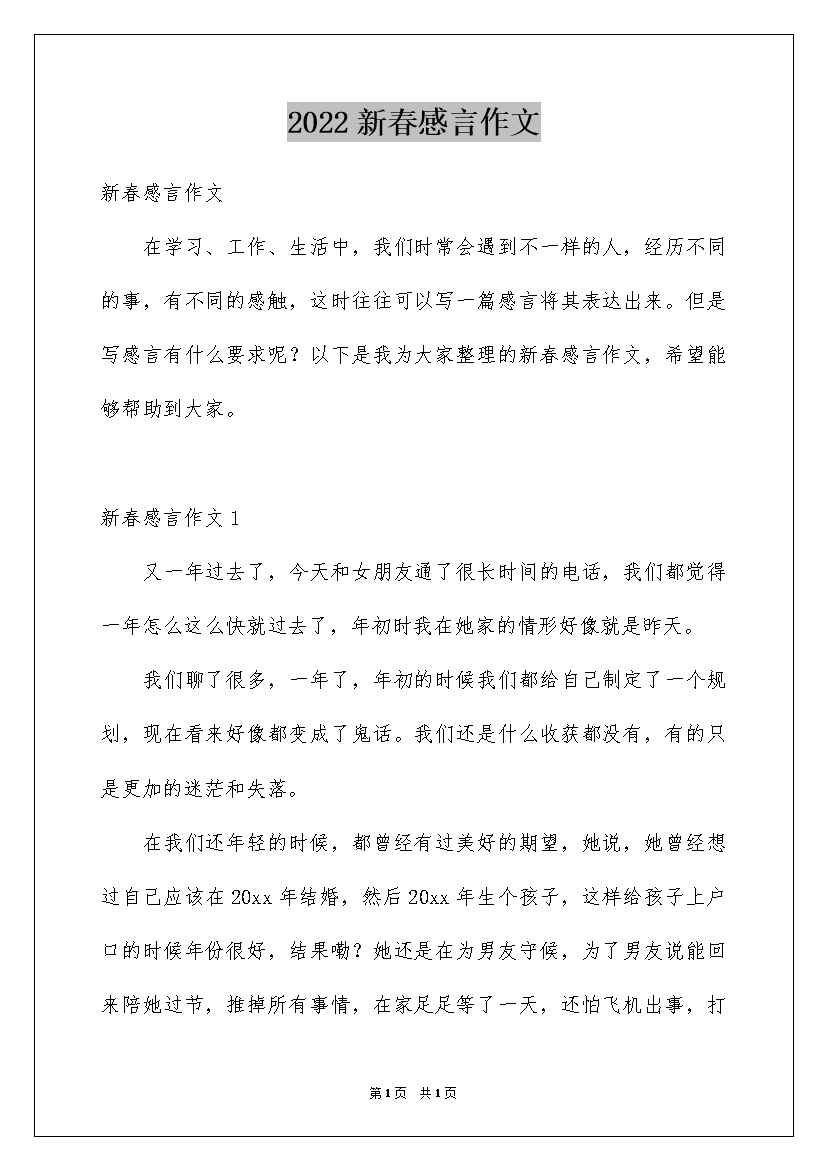 2022 新春感言作文

新春感言作文

在学习、工作、生活中，我们时常会遇到不一样的人，经历不同的事，有不同的感触，这时往往可以写一篇感言将其表达出来。但是写感言有什么要求呢？以下是我为大家整理的新春感言作文，希望能够帮助到大家。

新春感言作文 1

又一年过去了，今天和女朋友通了很长时间的电话，我们都觉得一年怎么这么快就过去了，年初时我在她家的情形好像就是昨天。

我们聊了很多，一年了，年初的时候我们都给自己制定了一个规划，现在看来好像都变成了鬼话。我们还是什么收获都没有，有的只是更加的迷茫和失落。

在我们还年轻的时候，都曾经有过美好的期望，她说，她曾经想过自己应该在 20xx 年结婚，然后 20xx 年生个孩子，这样给孩子上户口的时候年份很好，结果嘞？她还是在为男友守候，为了男友说能回来陪她过节，推掉所有事情，在家足足等了一天，还怕飞机出事，打

第1页 共1页